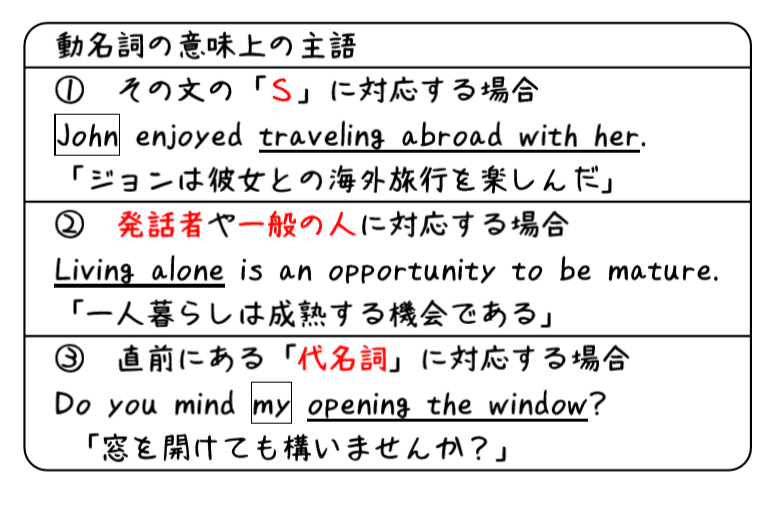 動名詞の意味上の主語

① その文の「S」に対応する場合
John enjoyed traveling abroad with her.
「ジョンは彼女との海外旅行を楽しんだ」

② 発話者や一般の人に対応する場合
Living alone is an opportunity to be mature.
「一人暮らしは成熟する機会である」

③ 直前にある「代名詞」に対応する場合
Do you mind my opening the window?
「窓を開けても構いませんか？」